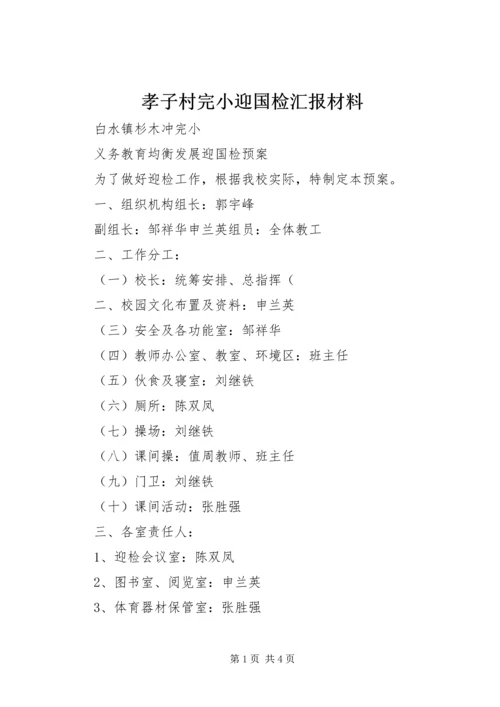 孝子村完小迎国检汇报材料

白水镇杉木冲完小

义务教育均衡发展迎国检预案

为了做好迎检工作，根据我校实际，特制定本预案。

一、组织机构组长：郭宇峰

副组长：邹祥华申兰英组员：全体教工

二、工作分工：

（一）校长：统筹安排、总指挥（

二、校园文化布置及资料：申兰英

（三）安全及各功能室：邹祥华

（四）教师办公室、教室、环境区：班主任

（五）伙食及寝室：刘继铁

（六）厕所：陈双凤

（七）操场：刘继铁

（八）课间操：值周教师、班主任

（九）门卫：刘继铁

（十）课间活动：张胜强

三、各室责任人：

1、迎检会议室：陈双凤

2、图书室、阅览室：申兰英

3、体育器材保管室：张胜强

第1页 共4页